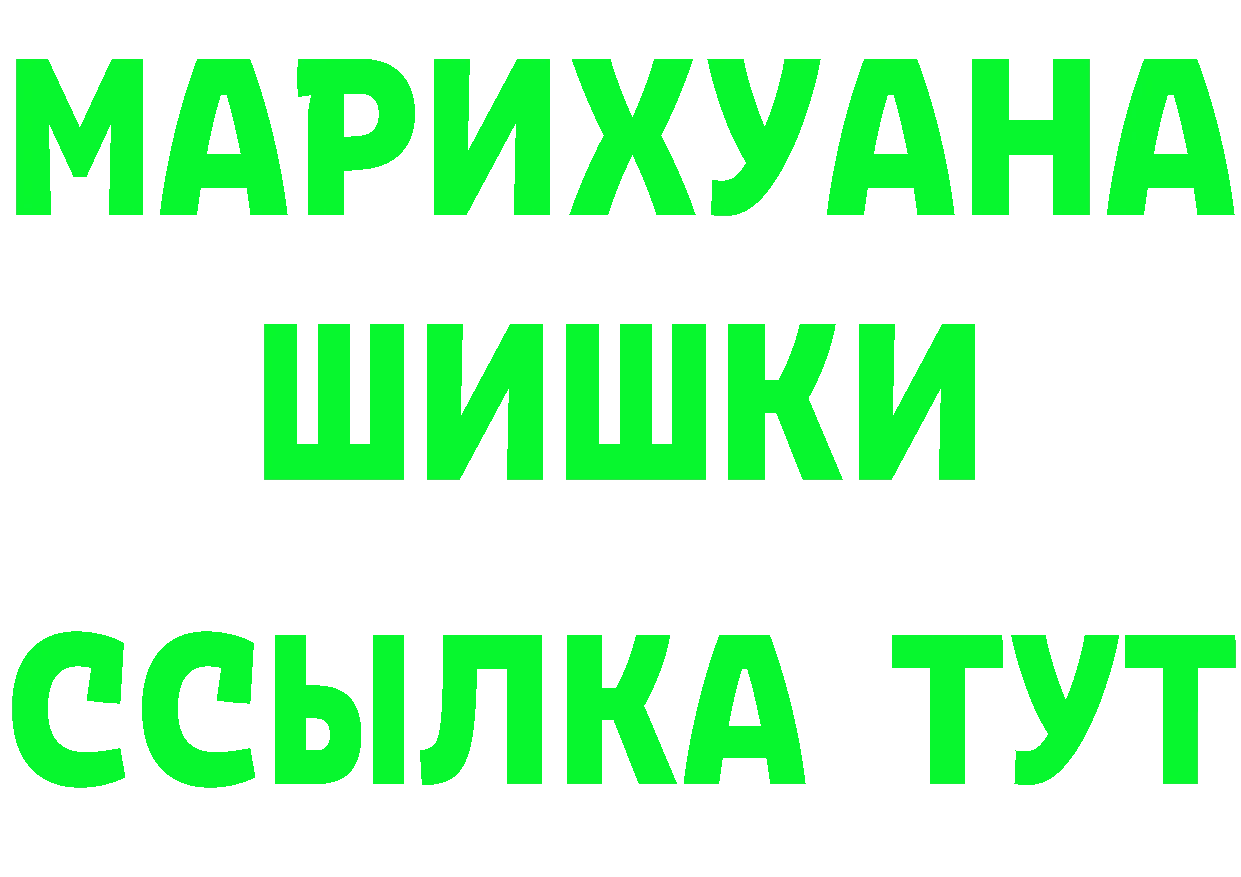 МАРИХУАНА
ШИШКИ
ССЫЛКА ТУТ